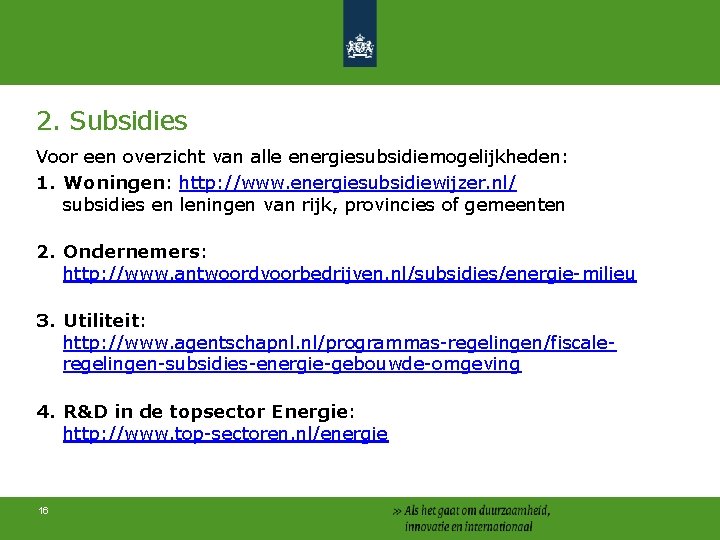 2. Subsidies

Voor een overzicht van alle energiesubsidiemogelijkheden:

1. Woningen: http://www.energiesubsidiewijzer.nl/ subsidies en leningen van rijk, provincies of gemeenten

2. Ondernemers: http://www.antwoordvoorbedrijven.nl/subsidies/energie-milieu

3. Utiliteit: http://www.agentschapnl.nl/programmas-regelingen/fiscale-regelingen-subsidies-energie-gebouwde-omgeving

4. R&D in de topsector Energie: http://www.top-sectoren.nl/energie

16

» Als het gaat om duurzaamheid, innovatie en internationaal